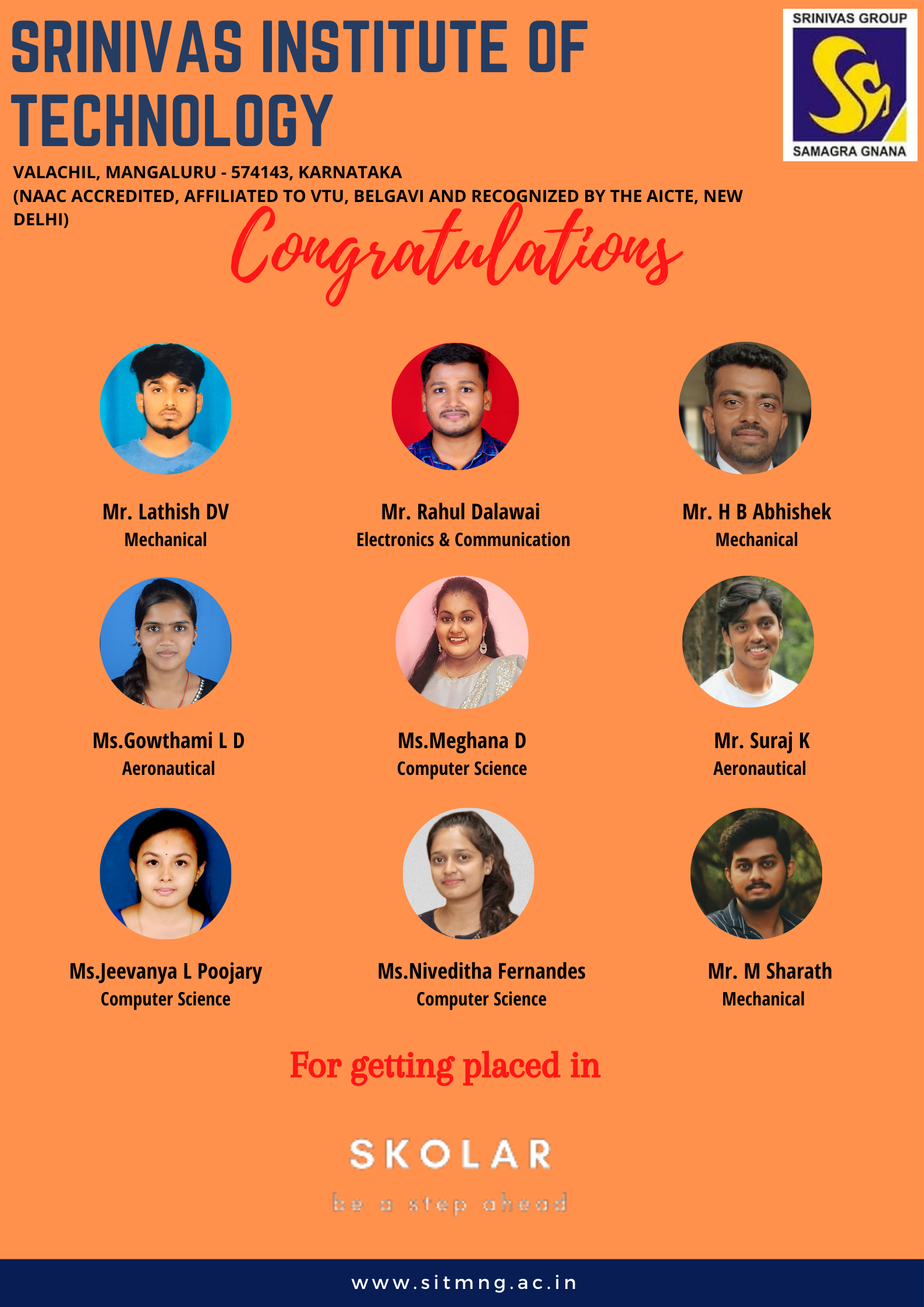 SRINIVAS INSTITUTE OF TECHNOLOGY

SRINIVAS GROUP
SAMAGRA GNANA

VALACHIL, MANGALURU - 574143, KARNATAKA
(NAAC ACCREDITED, AFFILIATED TO VTU, BELGAVI AND RECOGNIZED BY THE AICTE, NEW DELHI)

Congratulations

Mr. Lathish DV
Mechanical

Mr. Rahul Dalawai
Electronics & Communication

Mr. H B Abhishek
Mechanical

Ms.Gowthami L D
Aeronautical

Ms.Meghana D
Computer Science

Mr. Suraj K
Aeronautical

Ms.Jeevanya L Poojary
Computer Science

Ms.Niveditha Fernandes
Computer Science

Mr. M Sharath
Mechanical

For getting placed in

SKOLAR
be a step ahead

www.sitmng.ac.in